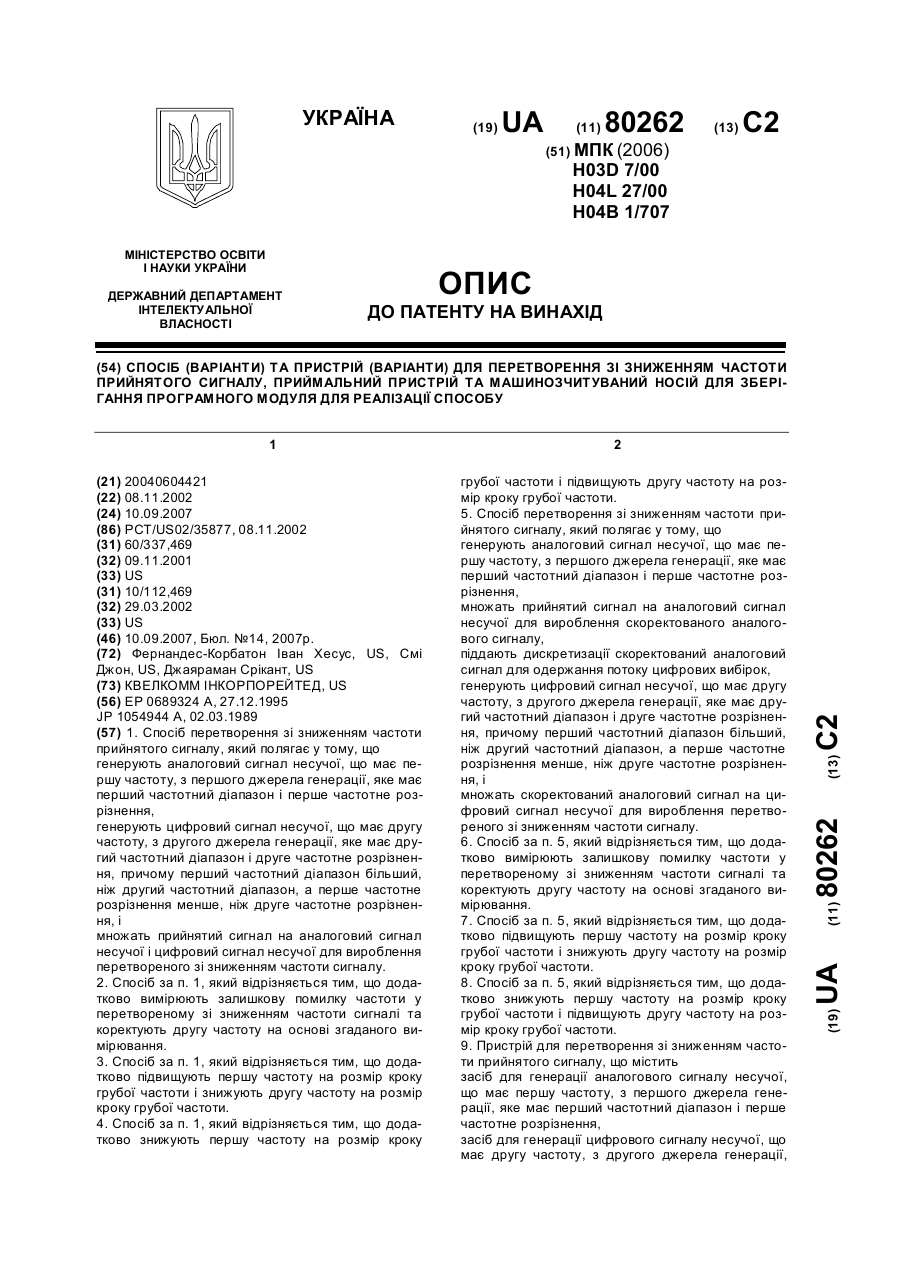 УКРАЇНА

(19) UA (11) 80262 (13) C2

(51) МПК (2006)
H03D 7/00
H04L 27/00
H04B 1/707

МІНІСТЕРСТВО ОСВІТИ І НАУКИ УКРАЇНИ

ДЕРЖАВНИЙ ДЕПАРТАМЕНТ ІНТЕЛЕКТУАЛЬНОЇ ВЛАСНОСТІ

ОПИС
ДО ПАТЕНТУ НА ВИНАХІД

(54) СПОСІБ (ВАРІАНТИ) ТА ПРИСТРІЙ (ВАРІАНТИ) ДЛЯ ПЕРЕТВОРЕННЯ ЗІ ЗНИЖЕННЯМ ЧАСТОТИ ПРИЙНЯТОГО СИГНАЛУ, ПРИЙМАЛЬНИЙ ПРИСТРІЙ ТА МАШИНОЗЧИТУВАНИЙ НОСІЙ ДЛЯ ЗБЕРІГАННЯ ПРОГРАМНОГО МОДУЛЯ ДЛЯ РЕАЛІЗАЦІЇ СПОСОБУ

1

(21) 20040604421
(22) 08.11.2002
(24) 10.09.2007
(86) PCT/US02/35877, 08.11.2002
(31) 60/337,469
(32) 09.11.2001
(33) US
(31) 10/112,469
(32) 29.03.2002
(33) US
(46) 10.09.2007, Бюл. №14, 2007р.
(72) Фернандес-Корбатон Іван Хесус, US, Смі Джон, US, Джаяраман Срікант, US
(73) КВЕЛКОММ ІНКОРПОРЕЙТЕД, US
(56) EP 0689324 A, 27.12.1995
JP 1054944 A, 02.03.1989
(57) 1. Спосіб перетворення зі зниженням частоти прийнятого сигналу, який полягає у тому, що
генерують аналоговий сигнал несучої, що має першу частоту, з першого джерела генерації, яке має перший частотний діапазон і перше частотне розрізнення,
генерують цифровий сигнал несучої, що має другу частоту, з другого джерела генерації, яке має другий частотний діапазон і друге частотне розрізнення, причому перший частотний діапазон більший, ніж другий частотний діапазон, а перше частотне розрізнення менше, ніж друге частотне розрізнення, і
множать прийнятий сигнал на аналоговий сигнал несучої і цифровий сигнал несучої для вироблення перетвореного зі зниженням частоти сигналу.
2. Спосіб за п. 1, який відрізняється тим, що додатково вимірюють залишкову помилку частоти у перетвореному зі зниженням частоти сигналі та коректують другу частоту на основі згаданого вимірювання.
3. Спосіб за п. 1, який відрізняється тим, що додатково підвищують першу частоту на розмір кроку грубої частоти і знижують другу частоту на розмір кроку грубої частоти.
4. Спосіб за п. 1, який відрізняється тим, що додатково знижують першу частоту на розмір кроку

2

грубої частоти і підвищують другу частоту на розмір кроку грубої частоти.
5. Спосіб перетворення зі зниженням частоти прийнятого сигналу, який полягає у тому, що
генерують аналоговий сигнал несучої, що має першу частоту, з першого джерела генерації, яке має перший частотний діапазон і перше частотне розрізнення,
множать прийнятий сигнал на аналоговий сигнал несучої для вироблення скоректованого аналогового сигналу,
піддають дискретизації скоректований аналоговий сигнал для одержання потоку цифрових вибірок,
генерують цифровий сигнал несучої, що має другу частоту, з другого джерела генерації, яке має другий частотний діапазон і друге частотне розрізнення, причому перший частотний діапазон більший, ніж другий частотний діапазон, а перше частотне розрізнення менше, ніж друге частотне розрізнення, і
множать скоректований аналоговий сигнал на цифровий сигнал несучої для вироблення перетвореного зі зниженням частоти сигналу.
6. Спосіб за п. 5, який відрізняється тим, що додатково вимірюють залишкову помилку частоти у перетвореному зі зниженням частоти сигналі та коректують другу частоту на основі згаданого вимірювання.
7. Спосіб за п. 5, який відрізняється тим, що додатково підвищують першу частоту на розмір кроку грубої частоти і знижують другу частоту на розмір кроку грубої частоти.
8. Спосіб за п. 5, який відрізняється тим, що додатково знижують першу частоту на розмір кроку грубої частоти і підвищують другу частоту на розмір кроку грубої частоти.
9. Пристрій для перетворення зі зниженням частоти прийнятого сигналу, що містить
засіб для генерації аналогового сигналу несучої, що має першу частоту, з першого джерела генерації, яке має перший частотний діапазон і перше частотне розрізнення,
засіб для генерації цифрового сигналу несучої, що має другу частоту, з другого джерела генерації,

(19) UA (11) 80262 (13) C2